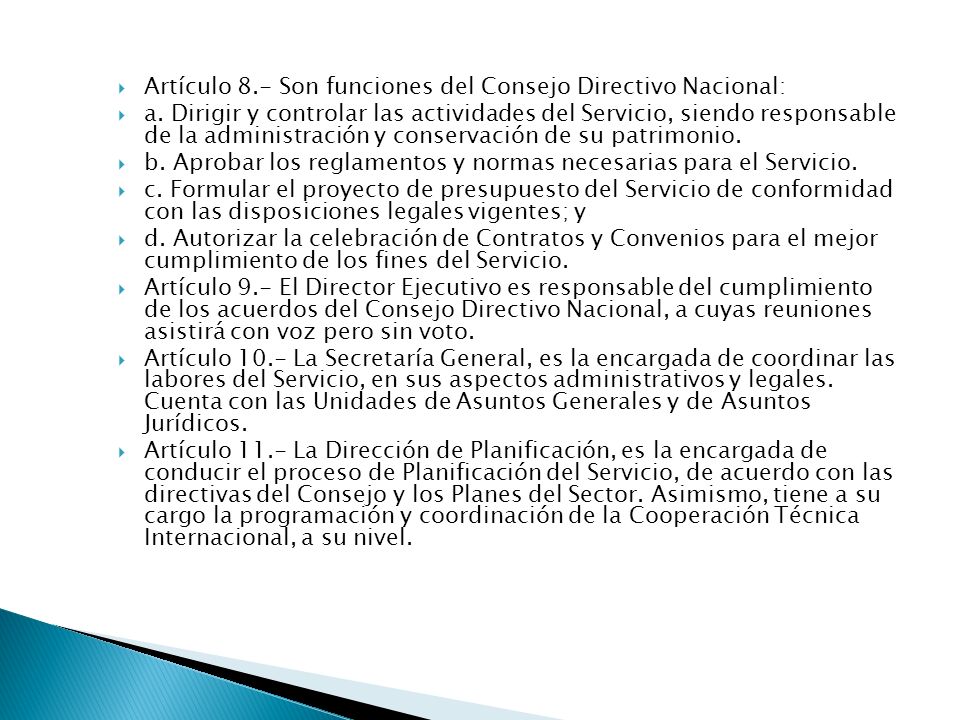 Artículo 8.- Son funciones del Consejo Directivo Nacional:

a. Dirigir y controlar las actividades del Servicio, siendo responsable de la administración y conservación de su patrimonio.

b. Aprobar los reglamentos y normas necesarias para el Servicio.

c. Formular el proyecto de presupuesto del Servicio de conformidad con las disposiciones legales vigentes; y

d. Autorizar la celebración de Contratos y Convenios para el mejor cumplimiento de los fines del Servicio.

Artículo 9.- El Director Ejecutivo es responsable del cumplimiento de los acuerdos del Consejo Directivo Nacional, a cuyas reuniones asistirá con voz pero sin voto.

Artículo 10.- La Secretaría General, es la encargada de coordinar las labores del Servicio, en sus aspectos administrativos y legales. Cuenta con las Unidades de Asuntos Generales y de Asuntos Jurídicos.

Artículo 11.- La Dirección de Planificación, es la encargada de conducir el proceso de Planificación del Servicio, de acuerdo con las directivas del Consejo y los Planes del Sector. Asimismo, tiene a su cargo la programación y coordinación de la Cooperación Técnica Internacional, a su nivel.